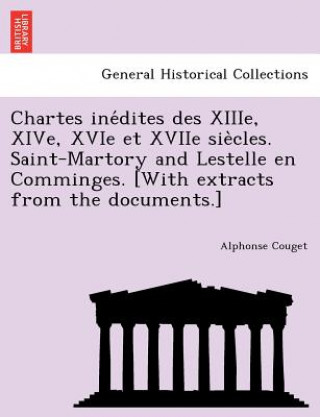 BRITISH LIBRARY

General Historical Collections

Chartes inédites des XIIIe, XIVe, XVIe et XVIIe siècles. Saint-Martory and Lestelle en Comminges. [With extracts from the documents.]

Alphonse Couget